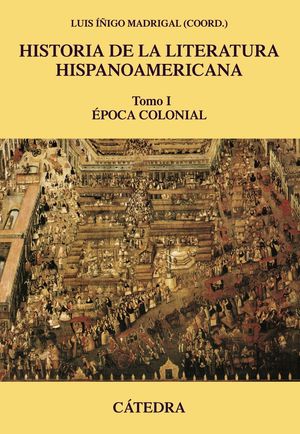 LUIS ÍÑIGO MADRIGAL (COORD.)

HISTORIA DE LA LITERATURA HISPANOAMERICANA

Tomo I
ÉPOCA COLONIAL

CÁTEDRA